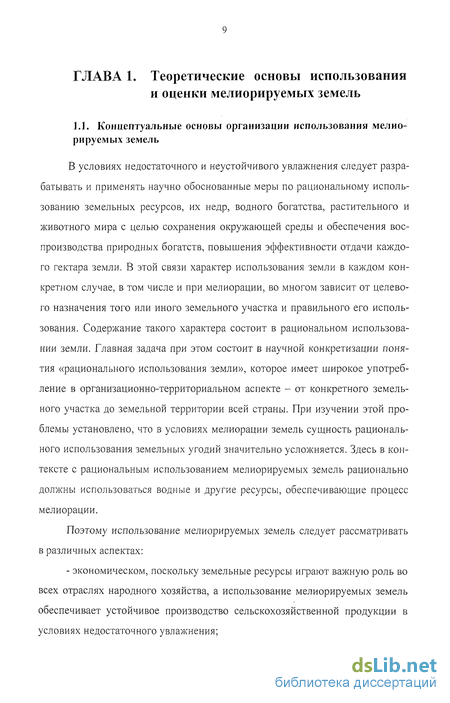 9

ГЛАВА 1. Теоретические основы использования и оценки мелиорируемых земель

1.1. Концептуальные основы организации использования мелиорируемых земель

В условиях недостаточного и неустойчивого увлажнения следует разрабатывать и применять научно обоснованные меры по рациональному использованию земельных ресурсов, их недр, водного богатства, растительного и животного мира с целью сохранения окружающей среды и обеспечения воспроизводства природных богатств, повышения эффективности отдачи каждого гектара земли. В этой связи характер использования земли в каждом конкретном случае, в том числе и при мелиорации, во многом зависит от целевого назначения того или иного земельного участка и правильного его использования. Содержание такого характера состоит в рациональном использовании земли. Главная задача при этом состоит в научной конкретизации понятия «рационального использования земли», которое имеет широкое употребление в организационно-территориальном аспекте – от конкретного земельного участка до земельной территории всей страны. При изучении этой проблемы установлено, что в условиях мелиорации земель сущность рационального использования земельных угодий значительно усложняется. Здесь в контексте с рациональным использованием мелиорируемых земель рационально должны использоваться водные и другие ресурсы, обеспечивающие процесс мелиорации.

Поэтому использование мелиорируемых земель следует рассматривать в различных аспектах:

- экономическом, поскольку земельные ресурсы играют важную роль во всех отраслях народного хозяйства, а использование мелиорируемых земель обеспечивает устойчивое производство сельскохозяйственной продукции в условиях недостаточного увлажнения;

dsLib.net
библиотека диссертаций